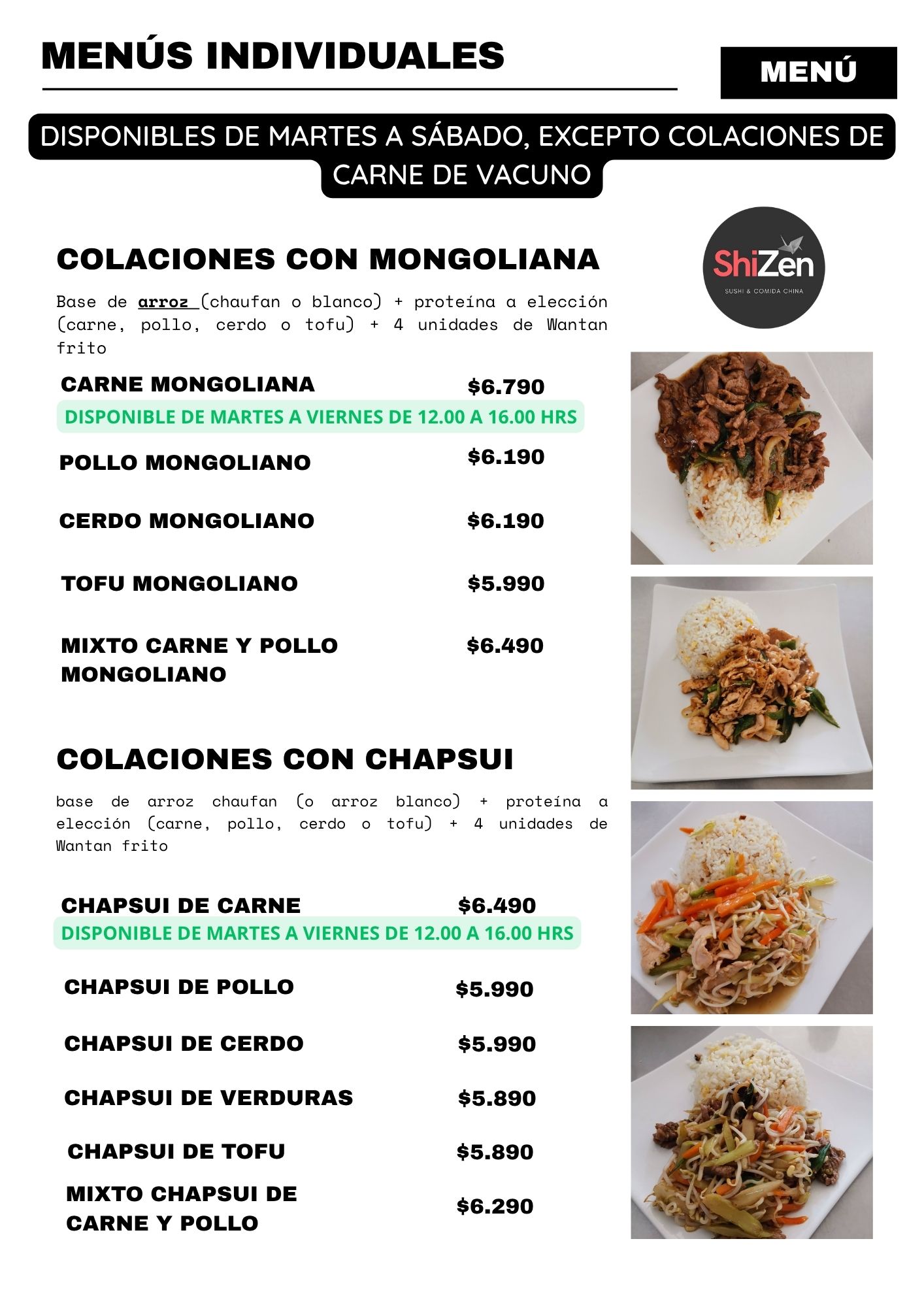 MENÚS INDIVIDUALES

MENÚ

DISPONIBLES DE MARTES A SÁBADO, EXCEPTO COLACIONES DE CARNE DE VACUNO

COLACIONES CON MONGOLIANA

ShiZen
SUSHI & COMIDA CHINA

Base de arroz (chaufan o blanco) + proteína a elección (carne, pollo, cerdo o tofu) + 4 unidades de Wantan frito

CARNE MONGOLIANA $6.790

DISPONIBLE DE MARTES A VIERNES DE 12.00 A 16.00 HRS

POLLO MONGOLIANO $6.190

CERDO MONGOLIANO $6.190

TOFU MONGOLIANO $5.990

MIXTO CARNE Y POLLO MONGOLIANO $6.490

COLACIONES CON CHAPSUI

base de arroz chaufan (o arroz blanco) + proteína a elección (carne, pollo, cerdo o tofu) + 4 unidades de Wantan frito

CHAPSUI DE CARNE $6.490

DISPONIBLE DE MARTES A VIERNES DE 12.00 A 16.00 HRS

CHAPSUI DE POLLO $5.990

CHAPSUI DE CERDO $5.990

CHAPSUI DE VERDURAS $5.890

CHAPSUI DE TOFU $5.890

MIXTO CHAPSUI DE CARNE Y POLLO $6.290